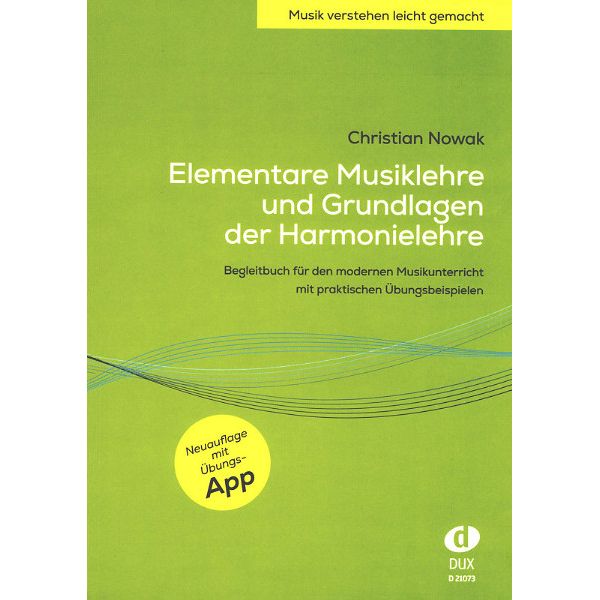 Musik verstehen leicht gemacht

Christian Nowak

Elementare Musiklehre
und Grundlagen
der Harmonielehre

Begleitbuch für den modernen Musikunterricht
mit praktischen Übungsbeispielen

Neuauflage
mit
Übungs-
App

d
DUX
D 21073